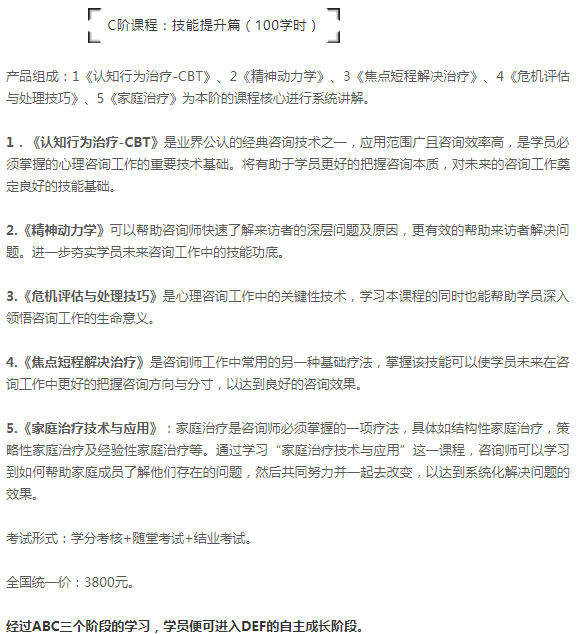 C阶课程：技能提升篇（100学时）

产品组成：1《认知行为治疗-CBT》、2《精神动力学》、3《焦点短程解决治疗》、4《危机评估与处理技巧》、5《家庭治疗》为本阶的课程核心进行系统讲解。

1．《认知行为治疗-CBT》是业界公认的经典咨询技术之一，应用范围广且咨询效率高，是学员必须掌握的心理咨询工作的重要技术基础。将有助于学员更好的把握咨询本质，对未来的咨询工作奠定良好的技能基础。

2.《精神动力学》可以帮助咨询师快速了解来访者的深层问题及原因，更有效的帮助来访者解决问题。进一步夯实学员未来咨询工作中的技能功底。

3.《危机评估与处理技巧》是心理咨询工作中的关键性技术，学习本课程的同时也能帮助学员深入领悟咨询工作的生命意义。

4.《焦点短程解决治疗》是咨询师工作中常用的另一种基础疗法，掌握该技能可以使学员未来在咨询工作中更好的把握咨询方向与分寸，以达到良好的咨询效果。

5.《家庭治疗技术与应用》：家庭治疗是咨询师必须掌握的一项疗法，具体如结构性家庭治疗，策略性家庭治疗及经验性家庭治疗等。通过学习“家庭治疗技术与应用”这一课程，咨询师可以学习到如何帮助家庭成员了解他们存在的问题，然后共同努力并一起去改变，以达到系统化解决问题的效果。

考试形式：学分考核+随堂考试+结业考试。

全国统一价：3800元。

经过ABC三个阶段的学习，学员便可进入DEF的自主成长阶段。